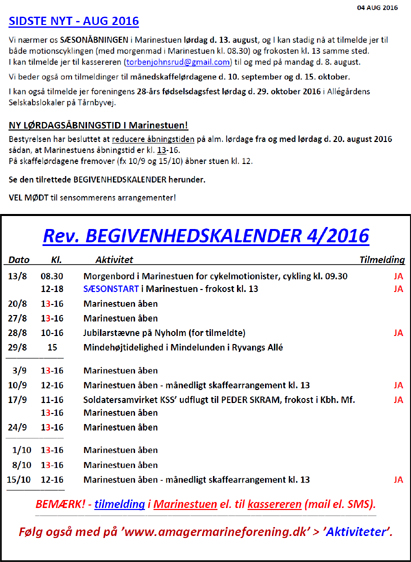 04 AUG 2016

SIDSTE NYT - AUG 2016

Vi nærmer os SÆSONÅBNINGEN i Marinestuen lørdag d. 13. august, og I kan stadig nå at tilmelde jer til både motionscyklingen (med morgenmad i Marinestuen kl. 08.30) og frokosten kl. 13 samme sted. I kan tilmelde jer til kassereren (torbenjohnsrud@gmail.com) til og med på mandag d. 8. august.

Vi beder også om tilmeldinger til månedskaffelørdagene d. 10. september og d. 15. oktober.

I kan også tilmelde jer foreningens 28-års fødselsdagsfest lørdag d. 29. oktober 2016 i Allégårdens Selskabslokaler på Tårnbyvej.

NY LØRDAGSÅBNINGSTID I Marinestuen!

Bestyrelsen har besluttet at reducere åbningstiden på alm. lørdage fra og med lørdag d. 20. august 2016 sådan, at Marinestuens åbningstid er kl. 13-16.
På skaffelørdagene fremover (fx 10/9 og 15/10) åbner stuen kl. 12.

Se den tilrettede BEGIVENHEDSKALENDER herunder.

VEL MØDT til sensommerens arrangementer!

Rev. BEGIVENHEDSKALENDER 4/2016

| Dato | Kl. | Aktivitet | Tilmelding |
|---|---|---|---|
| 13/8 | 08.30 | Morgenbord i Marinestuen for cykelmotionister, cykling kl. 09.30 | JA |
| | 12-18 | SÆSONSTART i Marinestuen - frokost kl. 13 | JA |
| 20/8 | 13-16 | Marinestuen åben | |
| 27/8 | 13-16 | Marinestuen åben | |
| 28/8 | 10-16 | Jubilarstævne på Nyholm (for tilmeldte) | JA |
| 29/8 | 15 | Mindehøjtidelighed i Mindelunden i Ryvangs Allé | |
| 3/9 | 13-16 | Marinestuen åben | |
| 10/9 | 12-16 | Marinestuen åben - månedligt skaffearrangement kl. 13 | JA |
| 17/9 | 11-16 | Soldatersamvirket KSS' udflugt til PEDER SKRAM, frokost i Kbh. Mf. | JA |
| | 13-16 | Marinestuen åben | |
| 24/9 | 13-16 | Marinestuen åben | |
| 1/10 | 13-16 | Marinestuen åben | |
| 8/10 | 13-16 | Marinestuen åben | |
| 15/10 | 12-16 | Marinestuen åben - månedligt skaffearrangement kl. 13 | JA |

BEMÆRK! - tilmelding i Marinestuen el. til kassereren (mail el. SMS).

Følg også med på 'www.amagermarineforening.dk' > 'Aktiviteter'.